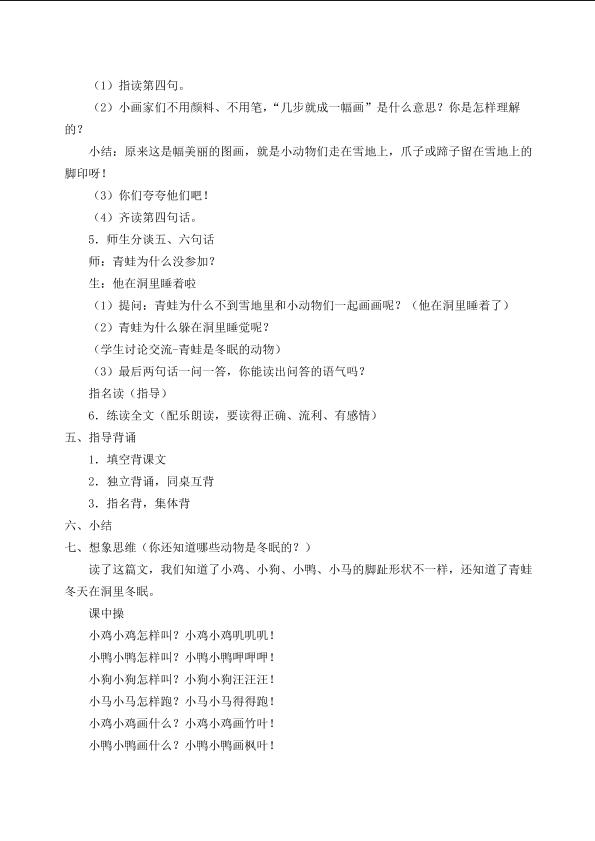 （1）指读第四句。

（2）小画家们不用颜料、不用笔，“几步就成一幅画”是什么意思？你是怎样理解的？

小结：原来这是幅美丽的图画，就是小动物们走在雪地上，爪子或蹄子留在雪地上的脚印呀！

（3）你们夸夸他们吧！

（4）齐读第四句话。

5．师生分读五、六句话

师：青蛙为什么没参加？

生：他在洞里睡着啦

（1）提问：青蛙为什么不到雪地里和小动物们一起画画呢？（他在洞里睡着了）

（2）青蛙为什么躲在洞里睡觉呢？

（学生讨论交流-青蛙是冬眠的动物）

（3）最后两句话一问一答，你能读出问答的语气吗？

指名读（指导）

6．练读全文（配乐朗读，要读得正确、流利、有感情）

五、指导背诵

1．填空背课文

2．独立背诵，同桌互背

3．指名背，集体背

六、小结

七、想象思维（你还知道哪些动物是冬眠的？）

读了这篇文，我们知道了小鸡、小狗、小鸭、小马的脚趾形状不一样，还知道了青蛙冬天在洞里冬眠。

课中操

小鸡小鸡怎样叫？小鸡小鸡叽叽叽！

小鸭小鸭怎样叫？小鸭小鸭呷呷呷！

小狗小狗怎样叫？小狗小狗汪汪汪！

小马小马怎样跑？小马小马得得跑！

小鸡小鸡画什么？小鸡小鸡画竹叶！

小鸭小鸭画什么？小鸭小鸭画枫叶！